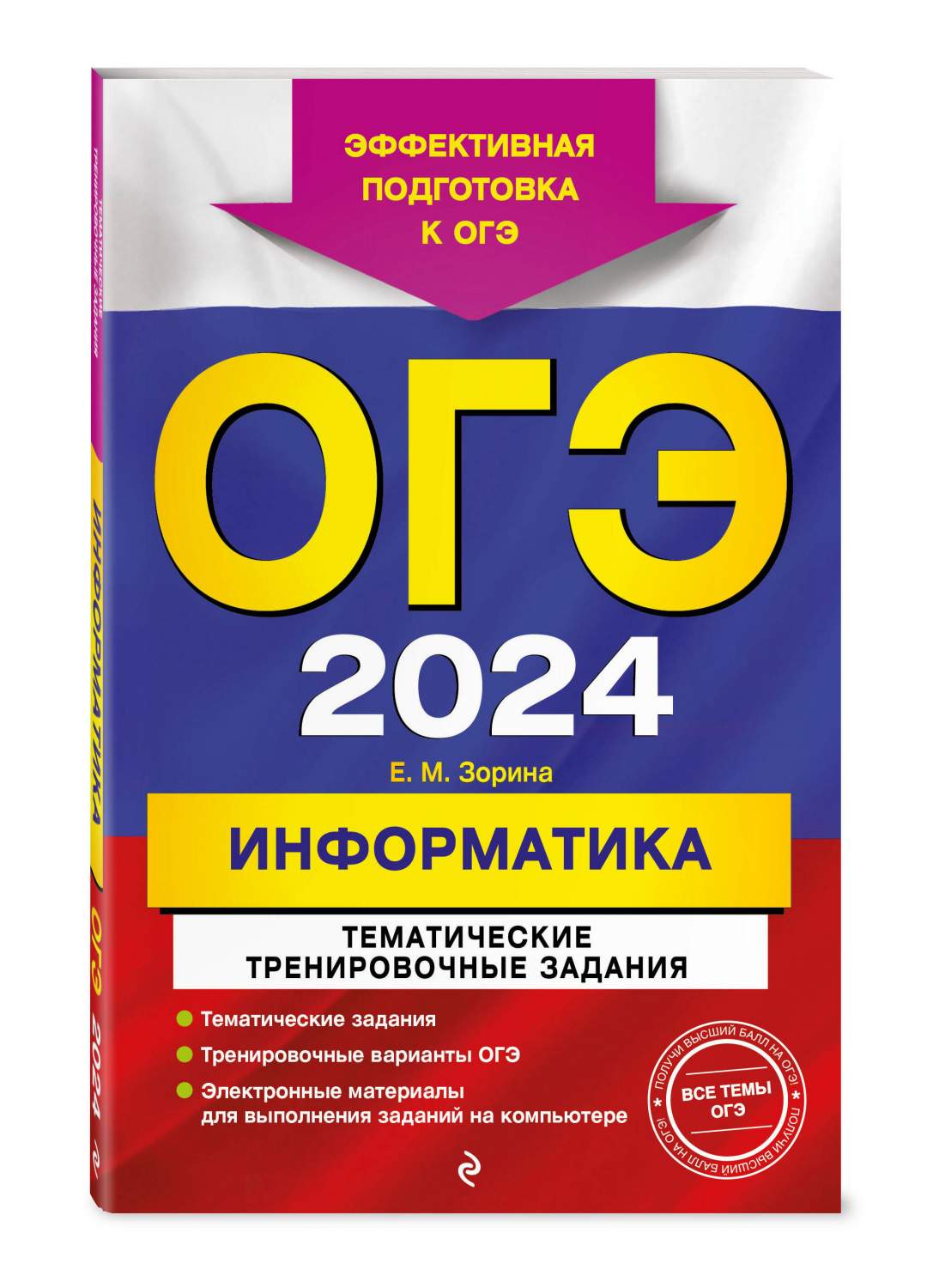 ЭФФЕКТИВНАЯ ПОДГОТОВКА К ОГЭ

ОГЭ
2024

Е. М. Зорина

ИНФОРМАТИКА

ТЕМАТИЧЕСКИЕ ТРЕНИРОВОЧНЫЕ ЗАДАНИЯ

Тематические задания
Тренировочные варианты ОГЭ
Электронные материалы для выполнения заданий на компьютере

ПОЛУЧИ ВЫСШИЙ БАЛЛ НА ОГЭ! ПОЛУЧИ ВЫСШИЙ БАЛЛ НА ОГЭ!
ВСЕ ТЕМЫ ОГЭ

ТЕМАТИЧЕСКИЕ ТРЕНИРОВОЧНЫЕ ЗАДАНИЯ
ИНФОРМАТИКА
ОГЭ 2024